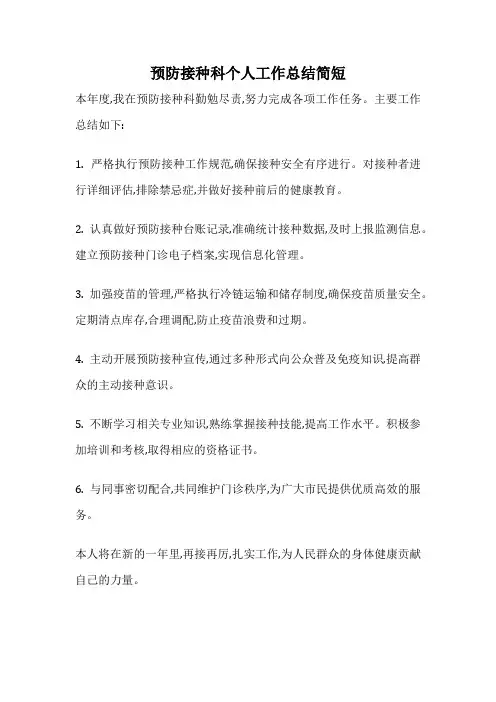 预防接种科个人工作总结简短

本年度,我在预防接种科勤勉尽责,努力完成各项工作任务。主要工作总结如下:

1. 严格执行预防接种工作规范,确保接种安全有序进行。对接种者进行详细评估,排除禁忌症,并做好接种前后的健康教育。

2. 认真做好预防接种台账记录,准确统计接种数据,及时上报监测信息。建立预防接种门诊电子档案,实现信息化管理。

3. 加强疫苗的管理,严格执行冷链运输和储存制度,确保疫苗质量安全。定期清点库存,合理调配,防止疫苗浪费和过期。

4. 主动开展预防接种宣传,通过多种形式向公众普及免疫知识,提高群众的主动接种意识。

5. 不断学习相关专业知识,熟练掌握接种技能,提高工作水平。积极参加培训和考核,取得相应的资格证书。

6. 与同事密切配合,共同维护门诊秩序,为广大市民提供优质高效的服务。

本人将在新的一年里,再接再厉,扎实工作,为人民群众的身体健康贡献自己的力量。